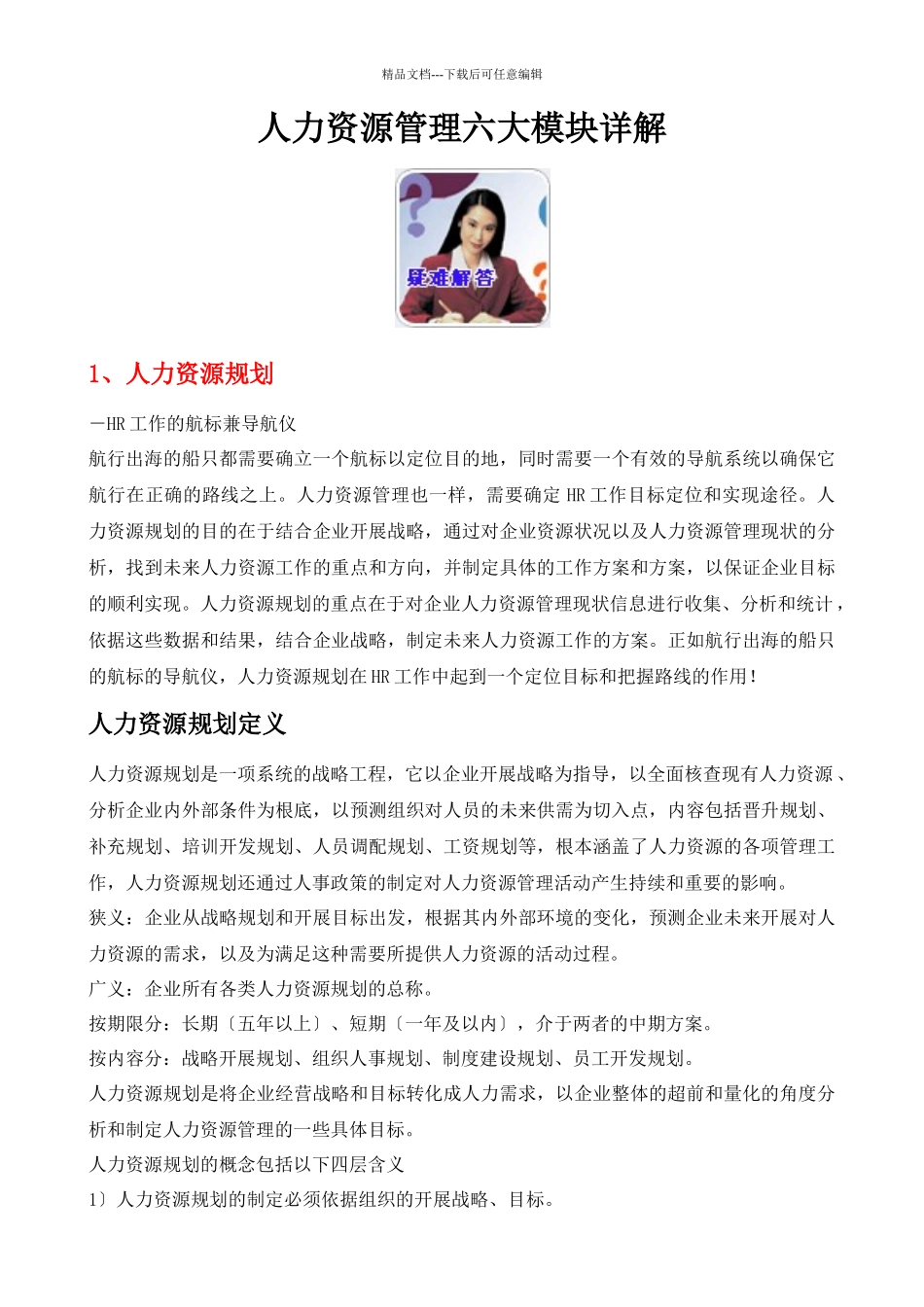 精品文档---下载后可任意编辑

人力资源管理六大模块详解

疑难解答

1、人力资源规划

－HR 工作的航标兼导航仪

航行出海的船只都需要确立一个航标以定位目的地，同时需要一个有效的导航系统以确保它航行在正确的路线之上。人力资源管理也一样，需要确定 HR 工作目标定位和实现途径。人力资源规划的目的在于结合企业开展战略，通过对企业资源状况以及人力资源管理现状的分析，找到未来人力资源工作的重点和方向，并制定具体的工作方案和方案，以保证企业目标的顺利实现。人力资源规划的重点在于对企业人力资源管理现状信息进行收集、分析和统计，依据这些数据和结果，结合企业战略，制定未来人力资源工作的方案。正如航行出海的船只的航标的导航仪，人力资源规划在 HR 工作中起到一个定位目标和把握路线的作用！

人力资源规划定义

人力资源规划是一项系统的战略工程，它以企业开展战略为指导，以全面核查现有人力资源、分析企业内外部条件为根底，以预测组织对人员的未来供需为切入点，内容包括晋升规划、补充规划、培训开发规划、人员调配规划、工资规划等，根本涵盖了人力资源的各项管理工作，人力资源规划还通过人事政策的制定对人力资源管理活动产生持续和重要的影响。

狭义：企业从战略规划和开展目标出发，根据其内外部环境的变化，预测企业未来开展对人力资源的需求，以及为满足这种需要所提供人力资源的活动过程。

广义：企业所有各类人力资源规划的总称。

按期限分：长期〔五年以上〕、短期〔一年及以内〕，介于两者的中期方案。

按内容分：战略开展规划、组织人事规划、制度建设规划、员工开发规划。

人力资源规划是将企业经营战略和目标转化成人力需求，以企业整体的超前和量化的角度分析和制定人力资源管理的一些具体目标。

人力资源规划的概念包括以下四层含义

1〕人力资源规划的制定必须依据组织的开展战略、目标。